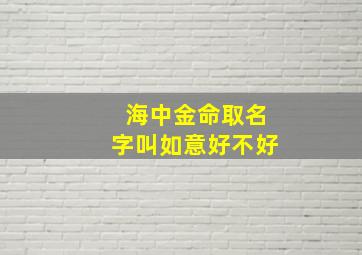 海中金命取名
字叫如意好不好